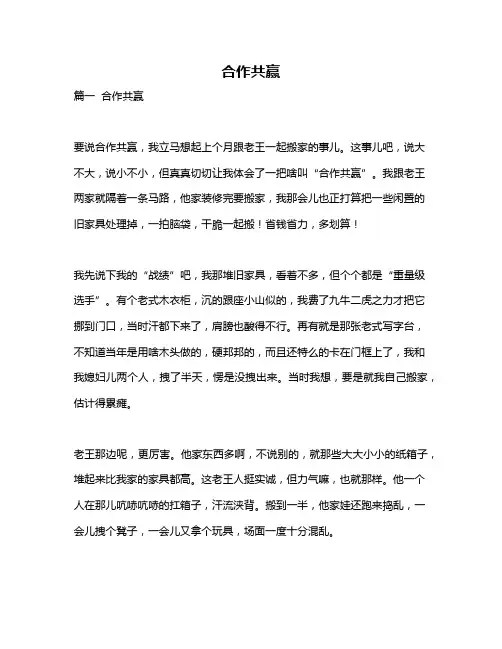 合作共赢

篇一 合作共赢

要说合作共赢，我立马想起上个月跟老王一起搬家的事儿。这事儿吧，说大不大，说小不小，但真真切切让我体会了一把啥叫“合作共赢”。我跟老王两家就隔着一条马路，他家装修完要搬家，我那会儿也正打算把一些闲置的旧家具处理掉，一拍脑袋，干脆一起搬！省钱省力，多划算！

我先说下我的“战绩”吧，我那堆旧家具，看着不多，但个个都是“重量级选手”。有个老式木衣柜，沉的跟座小山似的，我费了九牛二虎之力才把它挪到门口，当时汗都下来了，肩膀也酸得不行。再有就是那张老式写字台，不知道当年是用啥木头做的，硬邦邦的，而且还特么的卡在门框上了，我和我媳妇儿两个人，拽了半天，愣是没拽出来。当时我想，要是就我自己搬家，估计得累瘫。

老王那边呢，更厉害。他家东西多啊，不说别的，就那些大大小小的纸箱子，堆起来比我家的家具都高。这老王人挺实诚，但力气嘛，也就那样。他一个人在那儿吭哧吭哧的扛箱子，汗流浃背。搬到一半，他家娃还跑来捣乱，一会儿拽个凳子，一会儿又拿个玩具，场面一度十分混乱。